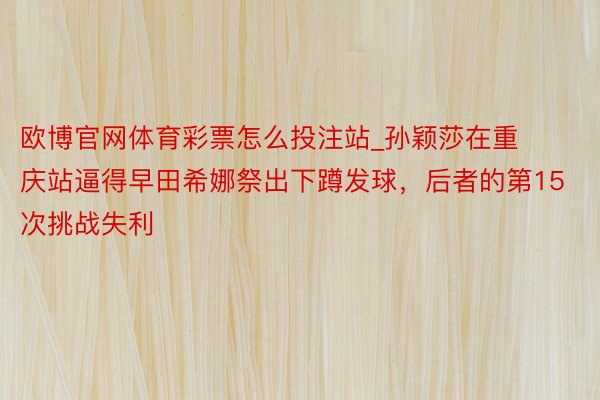 欧博官网体育彩票怎么投注站_孙颖莎在重庆站逼得早田希娜祭出下蹲发球，后者的第15次挑战失利